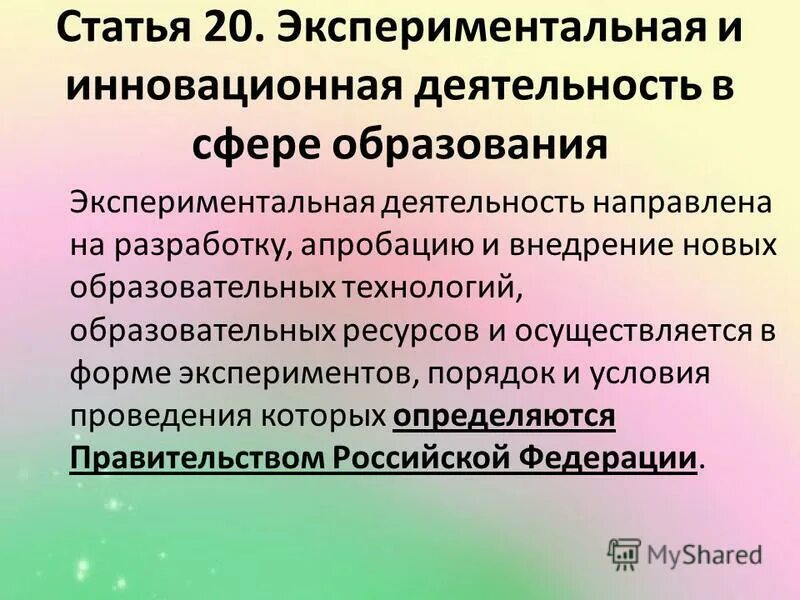 Статья 20. Экспериментальная и инновационная деятельность в сфере образования

Экспериментальная деятельность направлена на разработку, апробацию и внедрение новых образовательных технологий, образовательных ресурсов и осуществляется в форме экспериментов, порядок и условия проведения которых определяются Правительством Российской Федерации.

MyShared